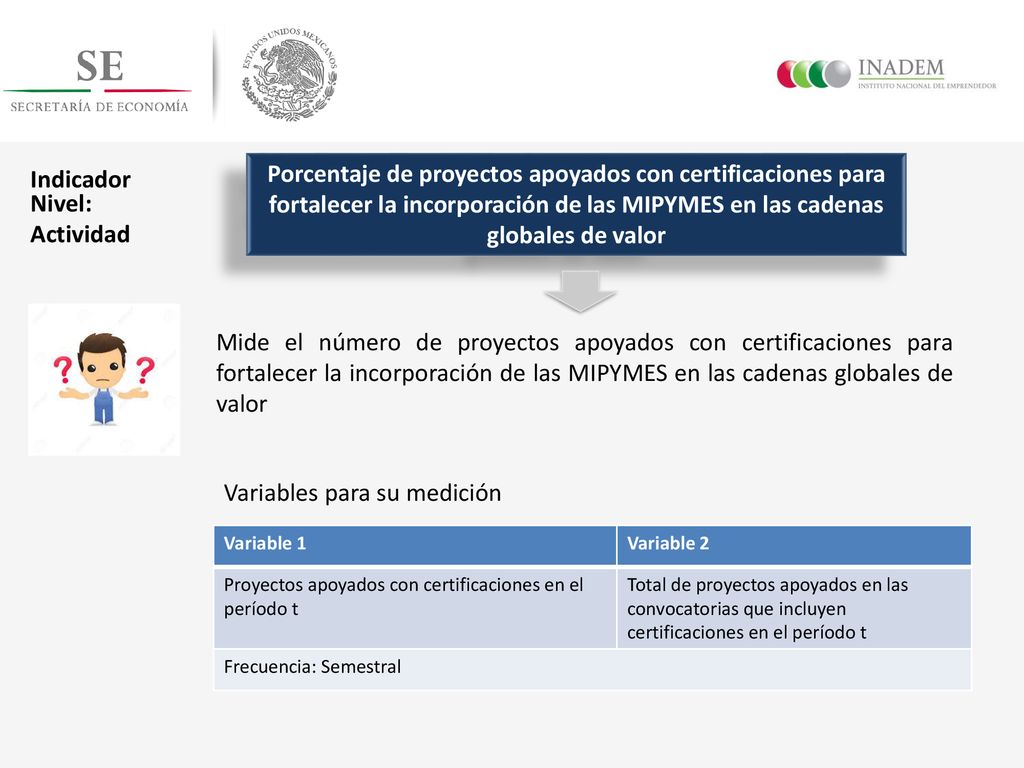 SE
SECRETARÍA DE ECONOMÍA

ESTADOS UNIDOS MEXICANOS

INADEM
INSTITUTO NACIONAL DEL EMPRENDEDOR

Indicador Nivel:
Actividad

Porcentaje de proyectos apoyados con certificaciones para fortalecer la incorporación de las MIPYMES en las cadenas globales de valor

Mide el número de proyectos apoyados con certificaciones para fortalecer la incorporación de las MIPYMES en las cadenas globales de valor

Variables para su medición

| Variable 1 | Variable 2 |
|---|---|
| Proyectos apoyados con certificaciones en el período t | Total de proyectos apoyados en las convocatorias que incluyen certificaciones en el período t |
| Frecuencia: Semestral | |